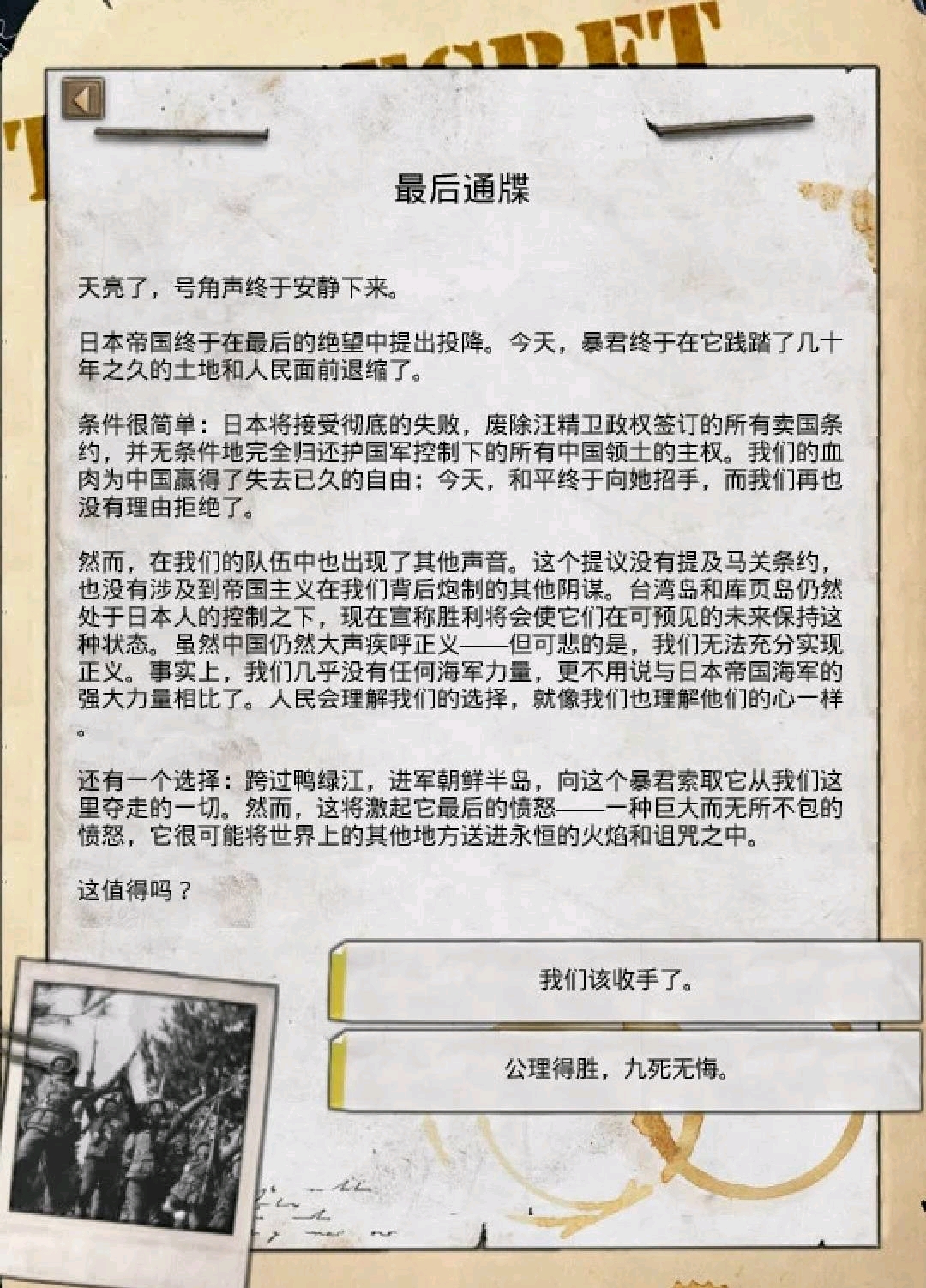 最后通牒

天亮了，号角声终于安静下来。

日本帝国终于在最后的绝望中提出投降。今天，暴君终于在它践踏了几十年之久的土地和人民面前退缩了。

条件很简单：日本将接受彻底的失败，废除汪精卫政权签订的所有卖国条约，并无条件地完全归还护国军控制下的所有中国领土的主权。我们的血肉为中国赢得了失去已久的自由；今天，和平终于向她招手，而我们再也没有理由拒绝了。

然而，在我们的队伍中也出现了其他声音。这个提议没有提及马关条约，也没有涉及到帝国主义在我们背后炮制的其他阴谋。台湾岛和库页岛仍然处于日本人的控制之下，现在宣称胜利将会使它们在可预见的未来保持这种状态。虽然中国仍然大声疾呼正义——但可悲的是，我们无法充分实现正义。事实上，我们几乎没有任何海军力量，更不用说与日本帝国海军的强大力量相比了。人民会理解我们的选择，就像我们也理解他们的心一样。

还有一个选择：跨过鸭绿江，进军朝鲜半岛，向这个暴君索取它从我们这里夺走的一切。然而，这将激起它最后的愤怒——一种巨大而无所不包的愤怒，它很可能将世界上的其他地方送进永恒的火焰和诅咒之中。

这值得吗？

我们该收手了。

公理得胜，九死无悔。